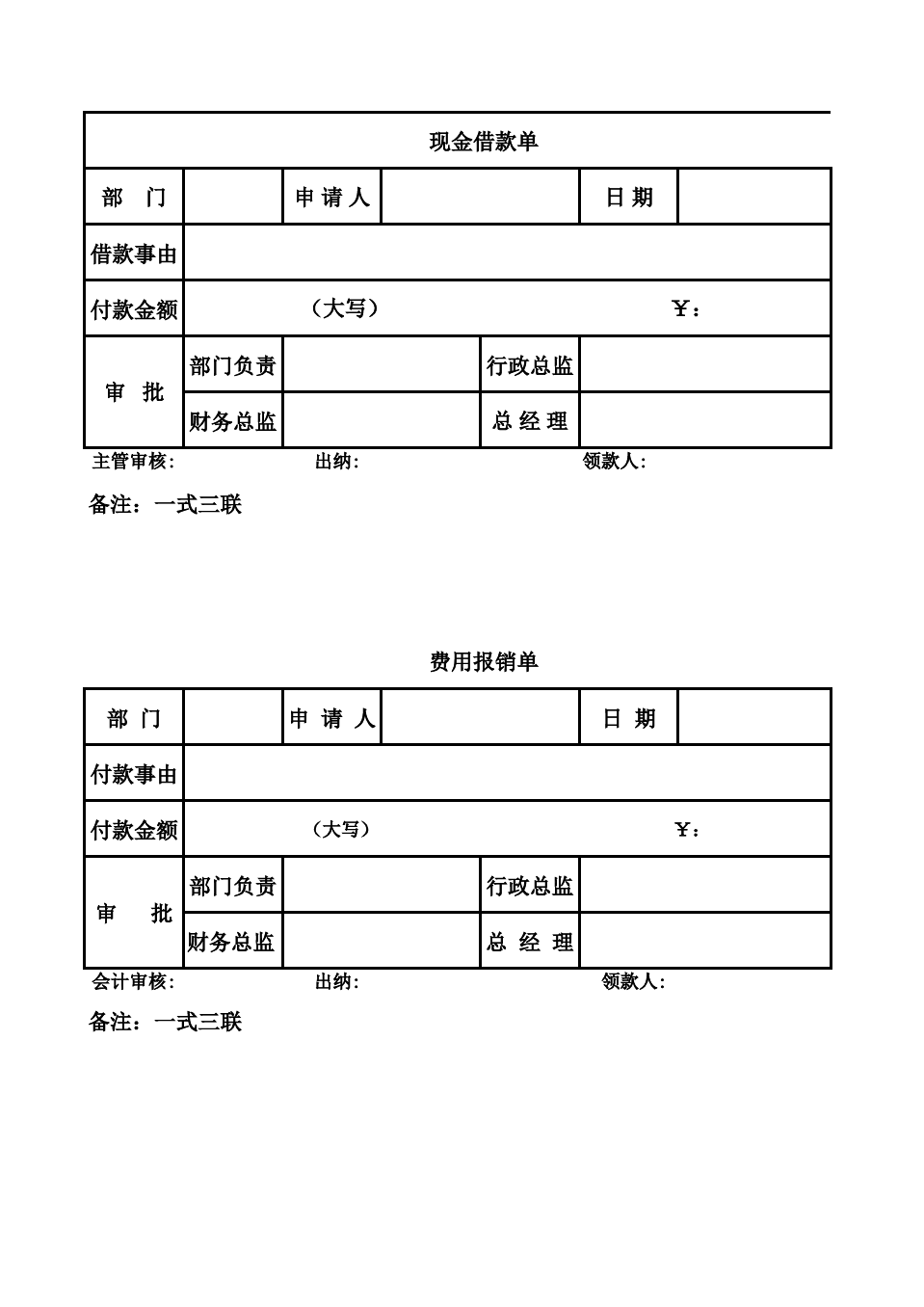 现金借款单

| 部　门 | | 申 请 人 | | 日 期 | |
|---|---|---|---|---|---|
| 借款事由 | | | | | |
| 付款金额 | （大写） | | | ￥： | |
| 审　批 | 部门负责 | | 行政总监 | | |
| | 财务总监 | | 总 经 理 | | |

主管审核:　　　　出纳:　　　　领款人:

备注：一式三联

费用报销单

| 部　门 | | 申 请 人 | | 日 期 | |
|---|---|---|---|---|---|
| 付款事由 | | | | | |
| 付款金额 | （大写） | | | ￥： | |
| 审　批 | 部门负责 | | 行政总监 | | |
| | 财务总监 | | 总 经 理 | | |

会计审核:　　　　出纳:　　　　领款人:

备注：一式三联